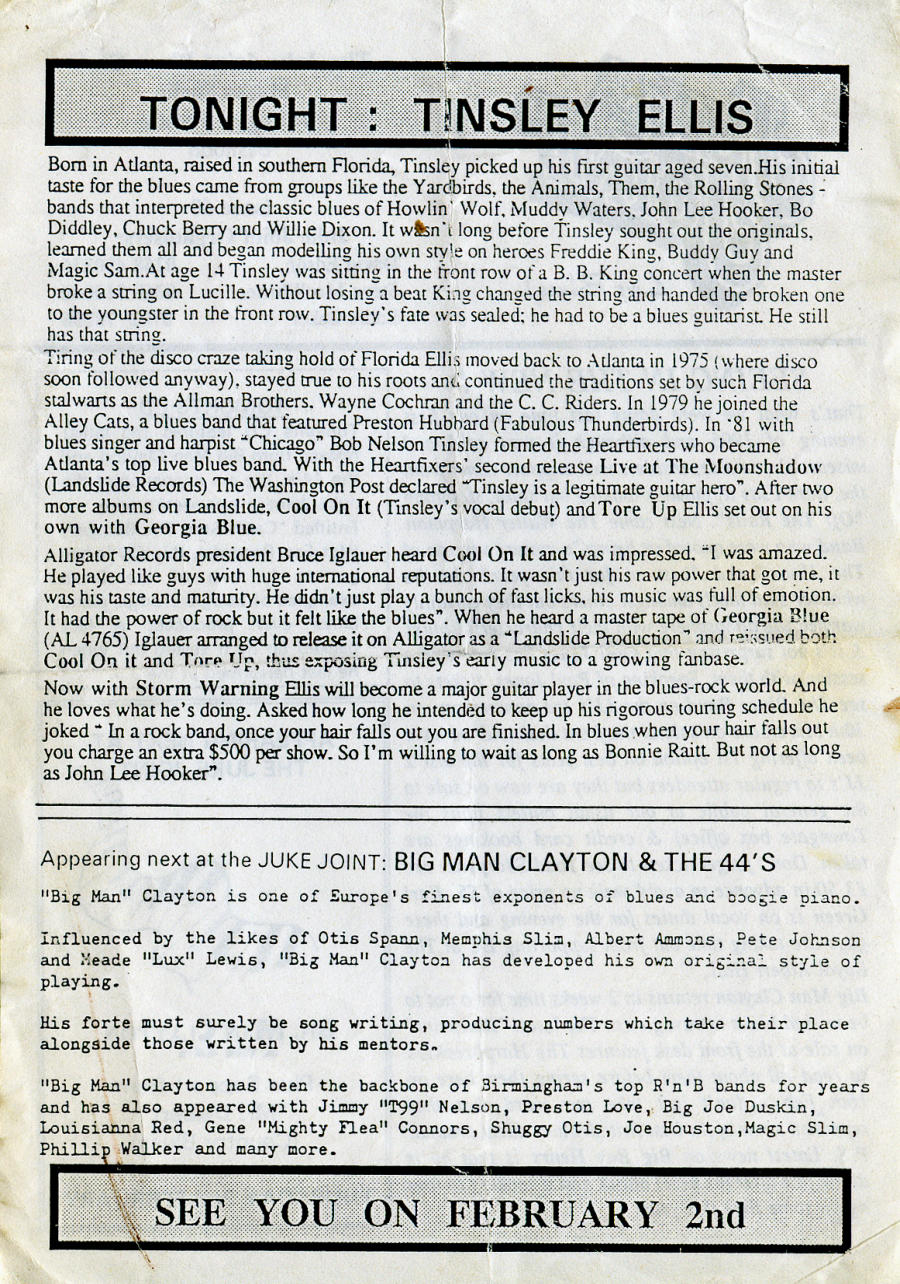 TONIGHT : TINSLEY ELLIS

Born in Atlanta, raised in southern Florida, Tinsley picked up his first guitar aged seven.His initial taste for the blues came from groups like the Yardbirds, the Animals, Them, the Rolling Stones - bands that interpreted the classic blues of Howlin' Wolf, Muddy Waters, John Lee Hooker, Bo Diddley, Chuck Berry and Willie Dixon. It wasn't long before Tinsley sought out the originals, learned them all and began modelling his own style on heroes Freddie King, Buddy Guy and Magic Sam.At age 14 Tinsley was sitting in the front row of a B. B. King concert when the master broke a string on Lucille. Without losing a beat King changed the string and handed the broken one to the youngster in the front row. Tinsley's fate was sealed; he had to be a blues guitarist. He still has that string.

Tiring of the disco craze taking hold of Florida Ellis moved back to Atlanta in 1975 (where disco soon followed anyway), stayed true to his roots and continued the traditions set by such Florida stalwarts as the Allman Brothers, Wayne Cochran and the C. C. Riders. In 1979 he joined the Alley Cats, a blues band that featured Preston Hubbard (Fabulous Thunderbirds). In '81 with blues singer and harpist "Chicago" Bob Nelson Tinsley formed the Heartfixers who became Atlanta's top live blues band. With the Heartfixers' second release Live at The Moonshadow (Landslide Records) The Washington Post declared "Tinsley is a legitimate guitar hero". After two more albums on Landslide, Cool On It (Tinsley's vocal debut) and Tore Up Ellis set out on his own with Georgia Blue.

Alligator Records president Bruce Iglauer heard Cool On It and was impressed. "I was amazed. He played like guys with huge international reputations. It wasn't just his raw power that got me, it was his taste and maturity. He didn't just play a bunch of fast licks, his music was full of emotion. It had the power of rock but it felt like the blues". When he heard a master tape of Georgia Blue (AL 4765) Iglauer arranged to release it on Alligator as a "Landslide Production" and reissued both Cool On it and Tore Up, thus exposing Tinsley's early music to a growing fanbase.

Now with Storm Warning Ellis will become a major guitar player in the blues-rock world. And he loves what he's doing. Asked how long he intended to keep up his rigorous touring schedule he joked " In a rock band, once your hair falls out you are finished. In blues when your hair falls out you charge an extra $500 per show. So I'm willing to wait as long as Bonnie Raitt. But not as long as John Lee Hooker".

Appearing next at the JUKE JOINT: BIG MAN CLAYTON & THE 44'S

"Big Man" Clayton is one of Europe's finest exponents of blues and boogie piano.

Influenced by the likes of Otis Spann, Memphis Slim, Albert Ammons, Pete Johnson and Meade "Lux" Lewis, "Big Man" Clayton has developed his own original style of playing.

His forte must surely be song writing, producing numbers which take their place alongside those written by his mentors.

"Big Man" Clayton has been the backbone of Birmingham's top R'n'B bands for years and has also appeared with Jimmy "T99" Nelson, Preston Love, Big Joe Duskin, Louisianna Red, Gene "Mighty Flea" Connors, Shuggy Otis, Joe Houston,Magic Slim, Phillip Walker and many more.

SEE YOU ON FEBRUARY 2nd